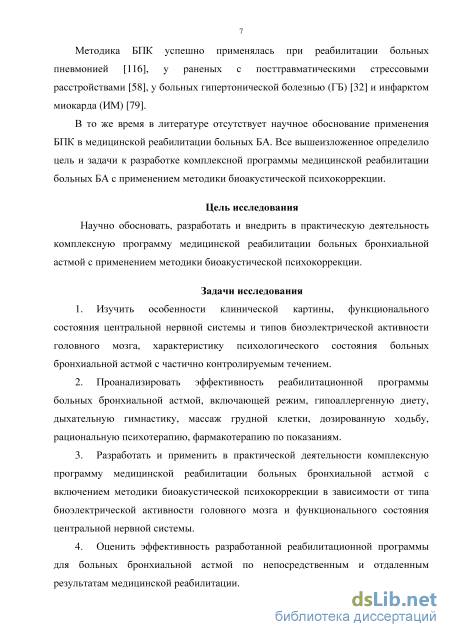 7

Методика БПК успешно применялась при реабилитации больных пневмонией [116], у раненых с посттравматическими стрессовыми расстройствами [58], у больных гипертонической болезнью (ГБ) [32] и инфарктом миокарда (ИМ) [79].

В то же время в литературе отсутствует научное обоснование применения БПК в медицинской реабилитации больных БА. Все вышеизложенное определило цель и задачи к разработке комплексной программы медицинской реабилитации больных БА с применением методики биоакустической психокоррекции.

Цель исследования

Научно обосновать, разработать и внедрить в практическую деятельность комплексную программу медицинской реабилитации больных бронхиальной астмой с применением методики биоакустической психокоррекции.

Задачи исследования

1. Изучить особенности клинической картины, функционального состояния центральной нервной системы и типов биоэлектрической активности головного мозга, характеристику психологического состояния больных бронхиальной астмой с частично контролируемым течением.

2. Проанализировать эффективность реабилитационной программы больных бронхиальной астмой, включающей режим, гипоаллергенную диету, дыхательную гимнастику, массаж грудной клетки, дозированную ходьбу, рациональную психотерапию, фармакотерапию по показаниям.

3. Разработать и применить в практической деятельности комплексную программу медицинской реабилитации больных бронхиальной астмой с включением методики биоакустической психокоррекции в зависимости от типа биоэлектрической активности головного мозга и функционального состояния центральной нервной системы.

4. Оценить эффективность разработанной реабилитационной программы для больных бронхиальной астмой по непосредственным и отдаленным результатам медицинской реабилитации.

dsLib.net
библиотека диссертаций